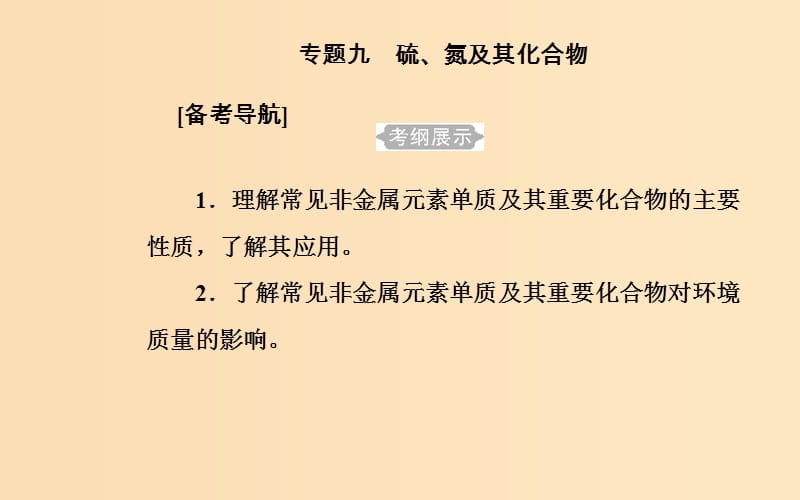 专题九　硫、氮及其化合物

[备考导航]

考纲展示

1．理解常见非金属元素单质及其重要化合物的主要性质，了解其应用。

2．了解常见非金属元素单质及其重要化合物对环境质量的影响。